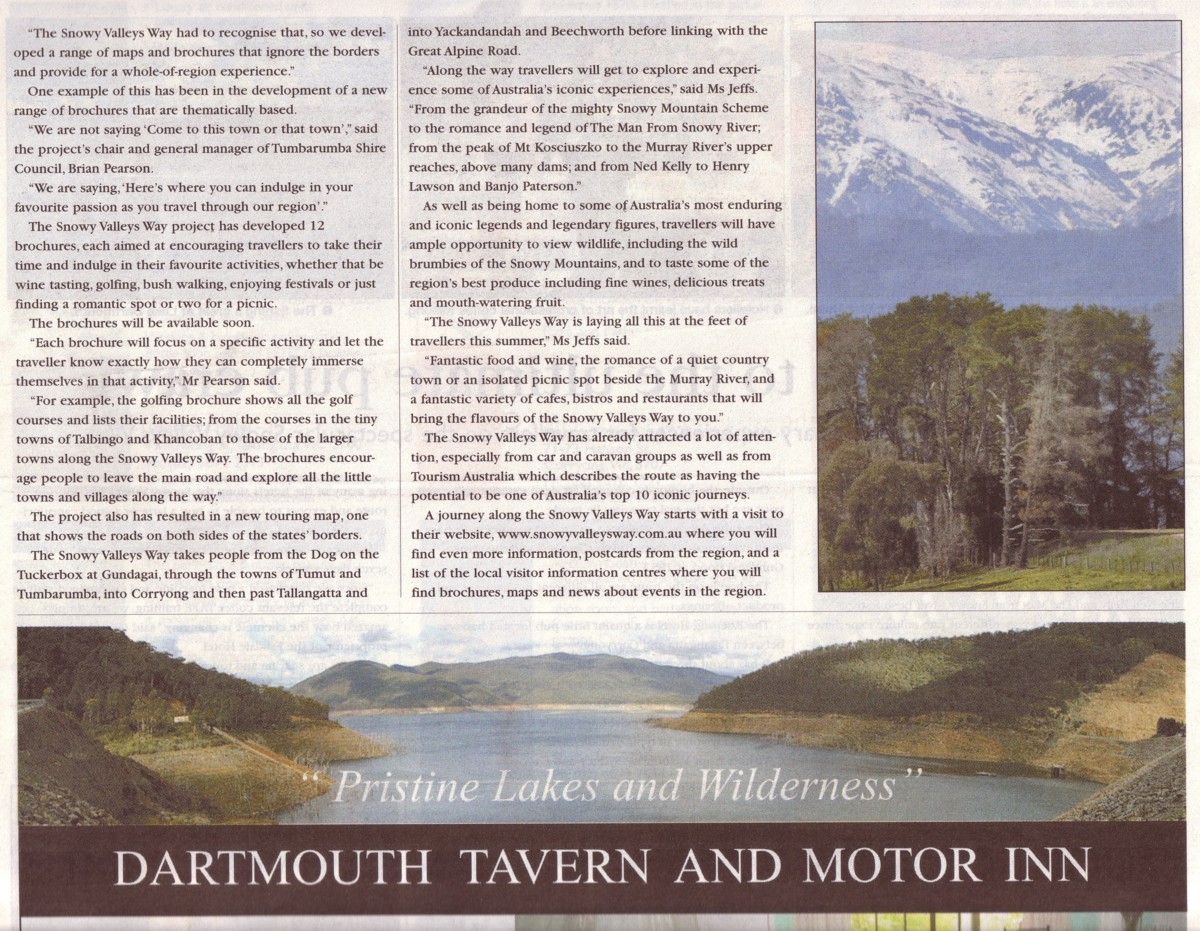 "The Snowy Valleys Way had to recognise that, so we developed a range of maps and brochures that ignore the borders and provide for a whole-of-region experience."

One example of this has been in the development of a new range of brochures that are thematically based.

"We are not saying 'Come to this town or that town'," said the project's chair and general manager of Tumbarumba Shire Council, Brian Pearson.

"We are saying, 'Here's where you can indulge in your favourite passion as you travel through our region'."

The Snowy Valleys Way project has developed 12 brochures, each aimed at encouraging travellers to take their time and indulge in their favourite activities, whether that be wine tasting, golfing, bush walking, enjoying festivals or just finding a romantic spot or two for a picnic.

The brochures will be available soon.

"Each brochure will focus on a specific activity and let the traveller know exactly how they can completely immerse themselves in that activity," Mr Pearson said.

"For example, the golfing brochure shows all the golf courses and lists their facilities; from the courses in the tiny towns of Talbingo and Khancoban to those of the larger towns along the Snowy Valleys Way. The brochures encourage people to leave the main road and explore all the little towns and villages along the way."

The project also has resulted in a new touring map, one that shows the roads on both sides of the states' borders.

The Snowy Valleys Way takes people from the Dog on the Tuckerbox at Gundagai, through the towns of Tumut and Tumbarumba, into Corryong and then past Tallangatta and into Yackandandah and Beechworth before linking with the Great Alpine Road.

"Along the way travellers will get to explore and experience some of Australia's iconic experiences," said Ms Jeffs. "From the grandeur of the mighty Snowy Mountain Scheme to the romance and legend of The Man From Snowy River; from the peak of Mt Kosciuszko to the Murray River's upper reaches, above many dams; and from Ned Kelly to Henry Lawson and Banjo Paterson."

As well as being home to some of Australia's most enduring and iconic legends and legendary figures, travellers will have ample opportunity to view wildlife, including the wild brumbies of the Snowy Mountains, and to taste some of the region's best produce including fine wines, delicious treats and mouth-watering fruit.

"The Snowy Valleys Way is laying all this at the feet of travellers this summer," Ms Jeffs said.

"Fantastic food and wine, the romance of a quiet country town or an isolated picnic spot beside the Murray River, and a fantastic variety of cafes, bistros and restaurants that will bring the flavours of the Snowy Valleys Way to you."

The Snowy Valleys Way has already attracted a lot of attention, especially from car and caravan groups as well as from Tourism Australia which describes the route as having the potential to be one of Australia's top 10 iconic journeys.

A journey along the Snowy Valleys Way starts with a visit to their website, www.snowyvalleysway.com.au where you will find even more information, postcards from the region, and a list of the local visitor information centres where you will find brochures, maps and news about events in the region.

"Pristine Lakes and Wilderness"

DARTMOUTH TAVERN AND MOTOR INN